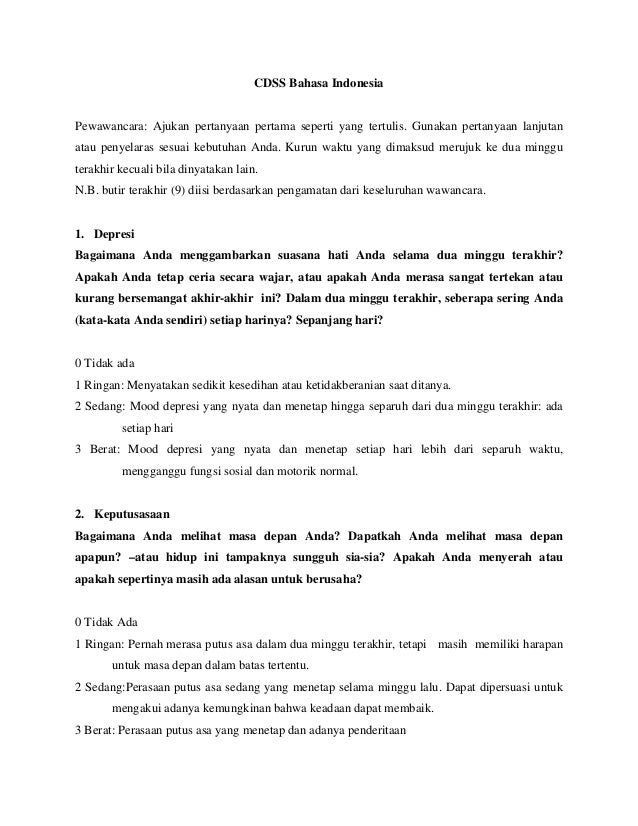 CDSS Bahasa Indonesia

Pewawancara: Ajukan pertanyaan pertama seperti yang tertulis. Gunakan pertanyaan lanjutan atau penyelaras sesuai kebutuhan Anda. Kurun waktu yang dimaksud merujuk ke dua minggu terakhir kecuali bila dinyatakan lain.
N.B. butir terakhir (9) diisi berdasarkan pengamatan dari keseluruhan wawancara.

1. Depresi
Bagaimana Anda menggambarkan suasana hati Anda selama dua minggu terakhir? Apakah Anda tetap ceria secara wajar, atau apakah Anda merasa sangat tertekan atau kurang bersemangat akhir-akhir ini? Dalam dua minggu terakhir, seberapa sering Anda (kata-kata Anda sendiri) setiap harinya? Sepanjang hari?

0 Tidak ada
1 Ringan: Menyatakan sedikit kesedihan atau ketidakberanian saat ditanya.
2 Sedang: Mood depresi yang nyata dan menetap hingga separuh dari dua minggu terakhir: ada setiap hari
3 Berat: Mood depresi yang nyata dan menetap setiap hari lebih dari separuh waktu, mengganggu fungsi sosial dan motorik normal.

2. Keputusasaan
Bagaimana Anda melihat masa depan Anda? Dapatkah Anda melihat masa depan apapun? –atau hidup ini tampaknya sungguh sia-sia? Apakah Anda menyerah atau apakah sepertinya masih ada alasan untuk berusaha?

0 Tidak Ada
1 Ringan: Pernah merasa putus asa dalam dua minggu terakhir, tetapi masih memiliki harapan untuk masa depan dalam batas tertentu.
2 Sedang:Perasaan putus asa sedang yang menetap selama minggu lalu. Dapat dipersuasi untuk mengakui adanya kemungkinan bahwa keadaan dapat membaik.
3 Berat: Perasaan putus asa yang menetap dan adanya penderitaan